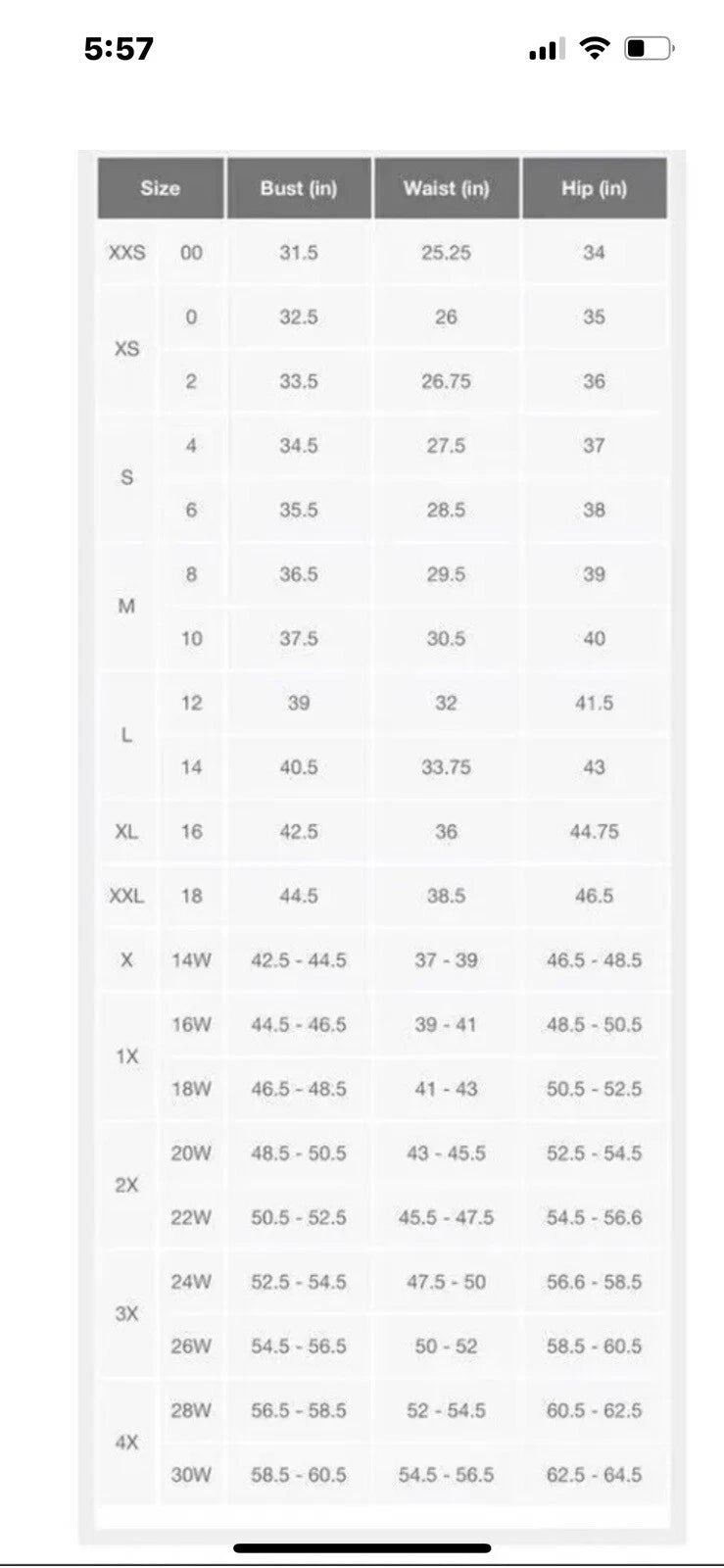 5:57

| Size | | Bust (in) | Waist (in) | Hip (in) |
|---|---|---|---|---|
| XXS | 00 | 31.5 | 25.25 | 34 |
| XS | 0 | 32.5 | 26 | 35 |
| | 2 | 33.5 | 26.75 | 36 |
| S | 4 | 34.5 | 27.5 | 37 |
| | 6 | 35.5 | 28.5 | 38 |
| M | 8 | 36.5 | 29.5 | 39 |
| | 10 | 37.5 | 30.5 | 40 |
| L | 12 | 39 | 32 | 41.5 |
| | 14 | 40.5 | 33.75 | 43 |
| XL | 16 | 42.5 | 36 | 44.75 |
| XXL | 18 | 44.5 | 38.5 | 46.5 |
| X | 14W | 42.5 - 44.5 | 37 - 39 | 46.5 - 48.5 |
| 1X | 16W | 44.5 - 46.5 | 39 - 41 | 48.5 - 50.5 |
| | 18W | 46.5 - 48.5 | 41 - 43 | 50.5 - 52.5 |
| 2X | 20W | 48.5 - 50.5 | 43 - 45.5 | 52.5 - 54.5 |
| | 22W | 50.5 - 52.5 | 45.5 - 47.5 | 54.5 - 56.6 |
| 3X | 24W | 52.5 - 54.5 | 47.5 - 50 | 56.6 - 58.5 |
| | 26W | 54.5 - 56.5 | 50 - 52 | 58.5 - 60.5 |
| 4X | 28W | 56.5 - 58.5 | 52 - 54.5 | 60.5 - 62.5 |
| | 30W | 58.5 - 60.5 | 54.5 - 56.5 | 62.5 - 64.5 |